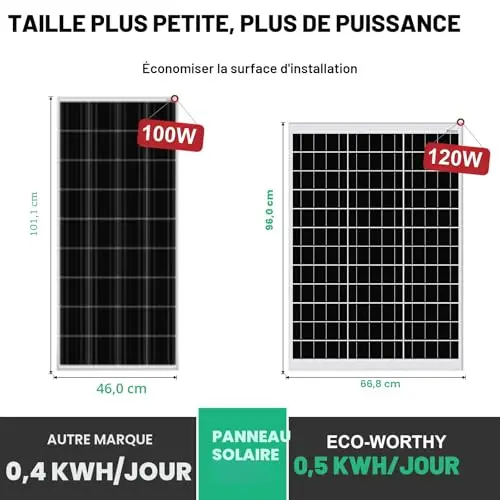 TAILLE PLUS PETITE, PLUS DE PUISSANCE

Économiser la surface d'installation

100W

101,1 cm

46,0 cm

120W

96,0 cm

66,8 cm

AUTRE MARQUE
0,4 KWH/JOUR

PANNEAU
SOLAIRE

ECO-WORTHY
0,5 KWH/JOUR